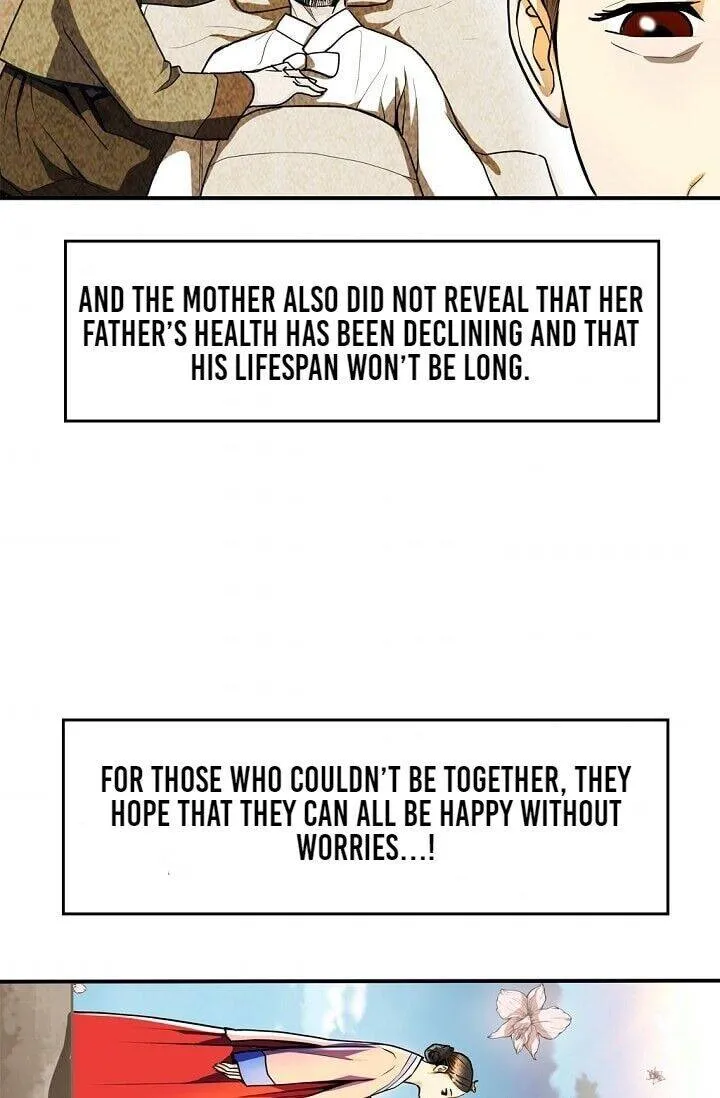 AND THE MOTHER ALSO DID NOT REVEAL THAT HER FATHER'S HEALTH HAS BEEN DECLINING AND THAT HIS LIFESPAN WON'T BE LONG.

FOR THOSE WHO COULDN'T BE TOGETHER, THEY HOPE THAT THEY CAN ALL BE HAPPY WITHOUT WORRIES...!